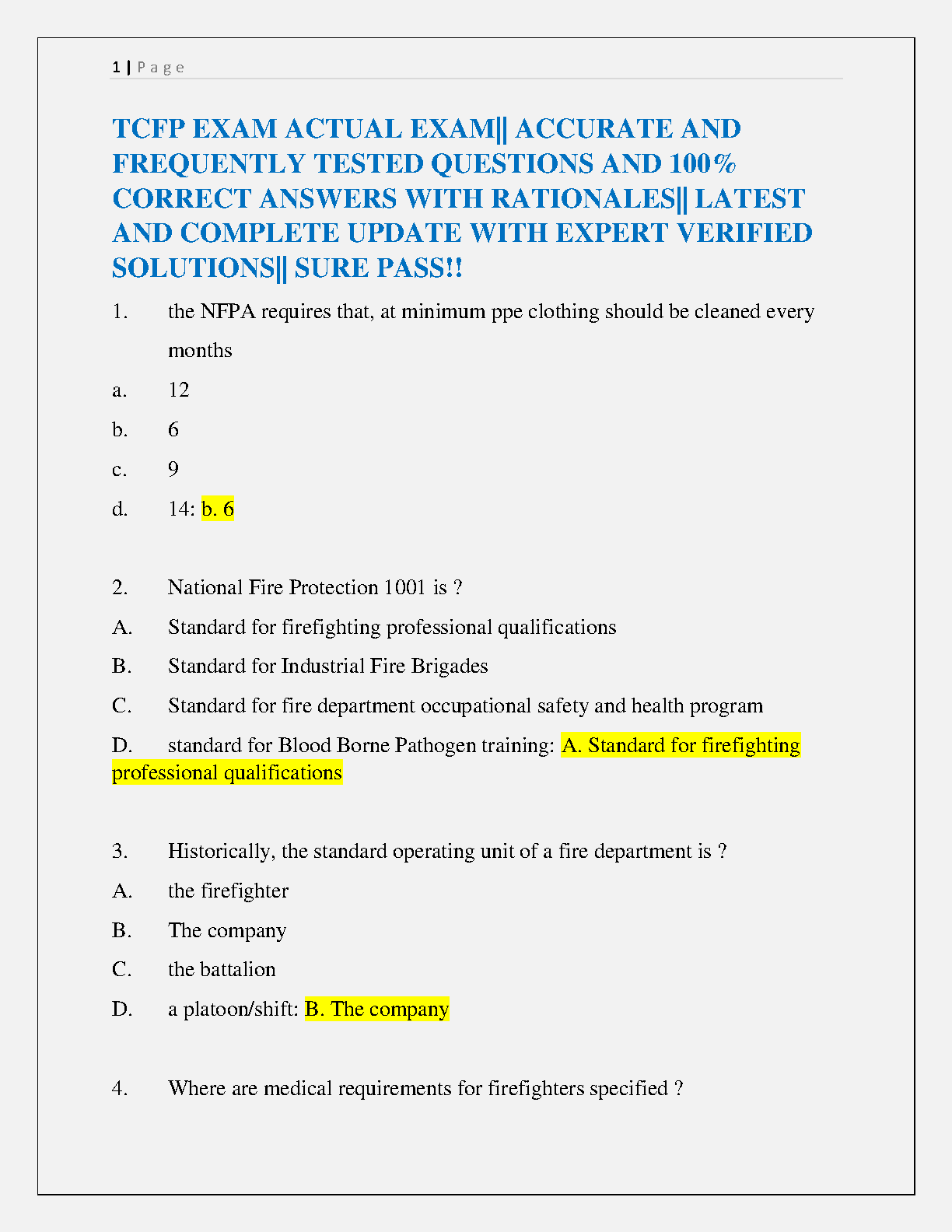 1 | Page

TCFP EXAM ACTUAL EXAM|| ACCURATE AND FREQUENTLY TESTED QUESTIONS AND 100% CORRECT ANSWERS WITH RATIONALES|| LATEST AND COMPLETE UPDATE WITH EXPERT VERIFIED SOLUTIONS|| SURE PASS!!

1. the NFPA requires that, at minimum ppe clothing should be cleaned every months

a. 12

b. 6

c. 9

d. 14: b. 6

2. National Fire Protection 1001 is ?

A. Standard for firefighting professional qualifications

B. Standard for Industrial Fire Brigades

C. Standard for fire department occupational safety and health program

D. standard for Blood Borne Pathogen training: A. Standard for firefighting professional qualifications

3. Historically, the standard operating unit of a fire department is ?

A. the firefighter

B. The company

C. the battalion

D. a platoon/shift: B. The company

4. Where are medical requirements for firefighters specified ?